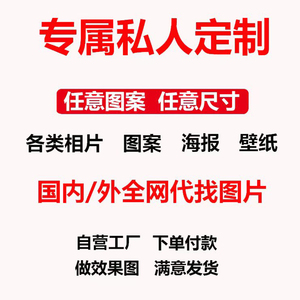 专属私人定制

任意图案 任意尺寸

各类相片 图案 海报 壁纸

国内/外全网代找图片

自营工厂 下单付款
做效果图 满意发货